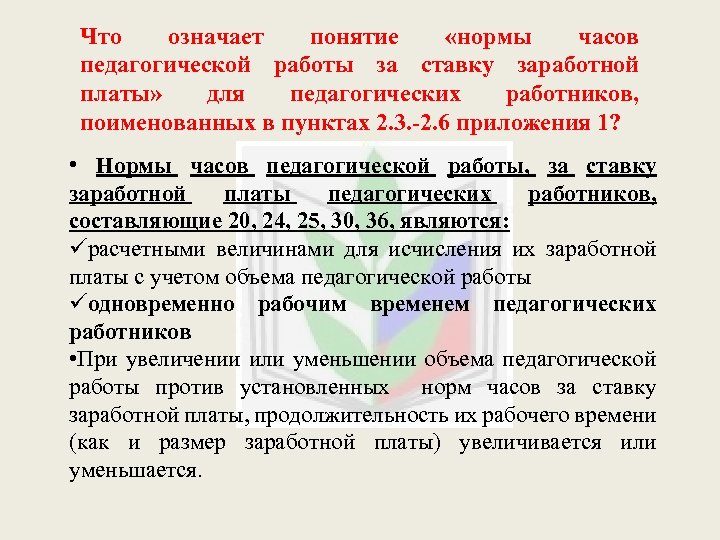 Что означает понятие «нормы часов педагогической работы за ставку заработной платы» для педагогических работников, поименованных в пунктах 2.3.-2.6 приложения 1?

• Нормы часов педагогической работы, за ставку заработной платы педагогических работников, составляющие 20, 24, 25, 30, 36, являются:
✓расчетными величинами для исчисления их заработной платы с учетом объема педагогической работы
✓одновременно рабочим временем педагогических работников
•При увеличении или уменьшении объема педагогической работы против установленных норм часов за ставку заработной платы, продолжительность их рабочего времени (как и размер заработной платы) увеличивается или уменьшается.